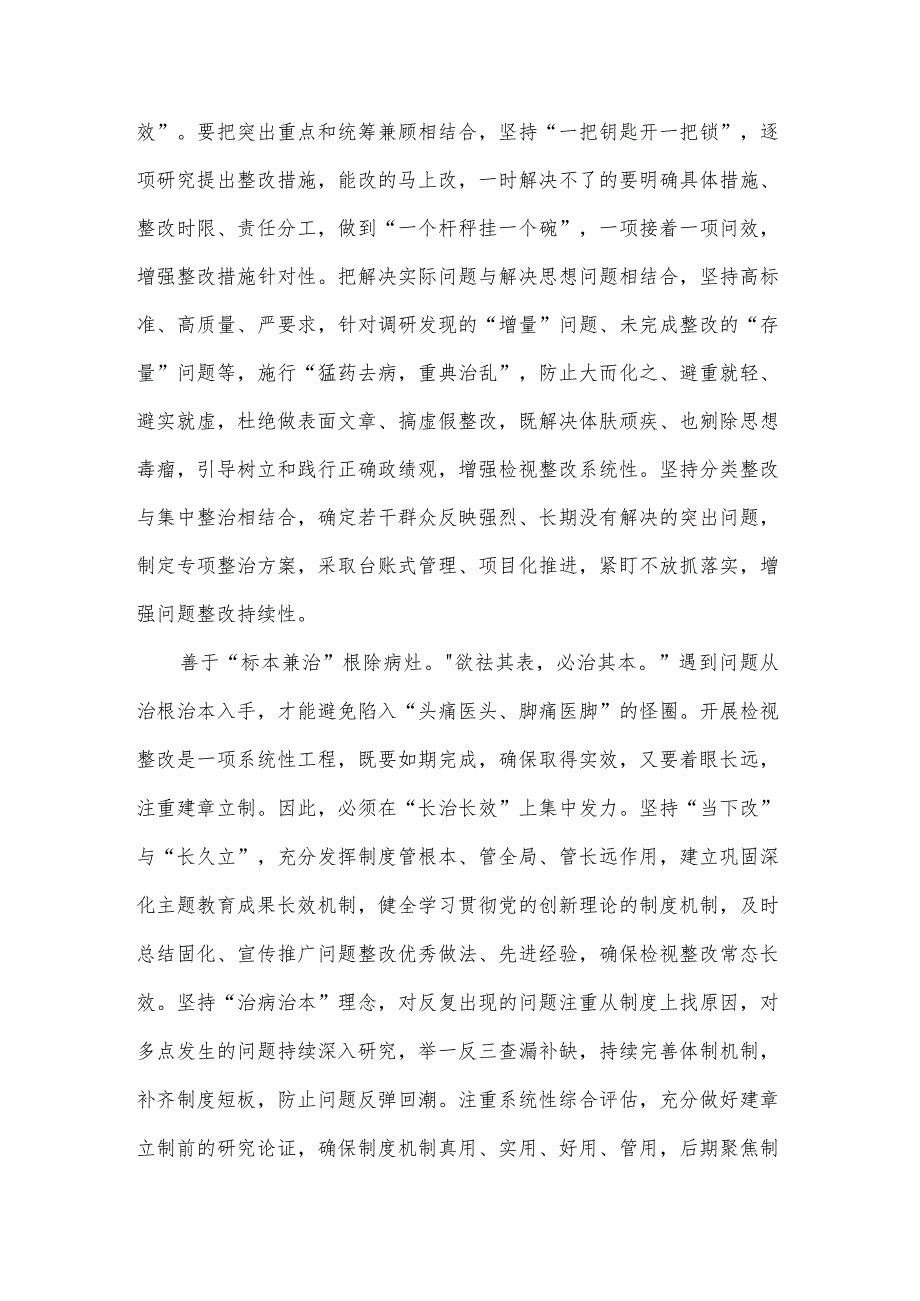 效”。要把突出重点和统筹兼顾相结合，坚持“一把钥匙开一把锁”，逐项研究提出整改措施，能改的马上改，一时解决不了的要明确具体措施、整改时限、责任分工，做到“一个杆秤挂一个碗”，一项接着一项问效，增强整改措施针对性。把解决实际问题与解决思想问题相结合，坚持高标准、高质量、严要求，针对调研发现的“增量”问题、未完成整改的“存量”问题等，施行“猛药去病，重典治乱”，防止大而化之、避重就轻、避实就虚，杜绝做表面文章、搞虚假整改，既解决体肤顽疾、也剜除思想毒瘤，引导树立和践行正确政绩观，增强检视整改系统性。坚持分类整改与集中整治相结合，确定若干群众反映强烈、长期没有解决的突出问题，制定专项整治方案，采取台账式管理、项目化推进，紧盯不放抓落实，增强问题整改持续性。

善于“标本兼治”根除病灶。"欲祛其表，必治其本。”遇到问题从治根治本入手，才能避免陷入“头痛医头、脚痛医脚”的怪圈。开展检视整改是一项系统性工程，既要如期完成，确保取得实效，又要着眼长远，注重建章立制。因此，必须在“长治长效”上集中发力。坚持“当下改”与“长久立”，充分发挥制度管根本、管全局、管长远作用，建立巩固深化主题教育成果长效机制，健全学习贯彻党的创新理论的制度机制，及时总结固化、宣传推广问题整改优秀做法、先进经验，确保检视整改常态长效。坚持“治病治本”理念，对反复出现的问题注重从制度上找原因，对多点发生的问题持续深入研究，举一反三查漏补缺，持续完善体制机制，补齐制度短板，防止问题反弹回潮。注重系统性综合评估，充分做好建章立制前的研究论证，确保制度机制真用、实用、好用、管用，后期聚焦制